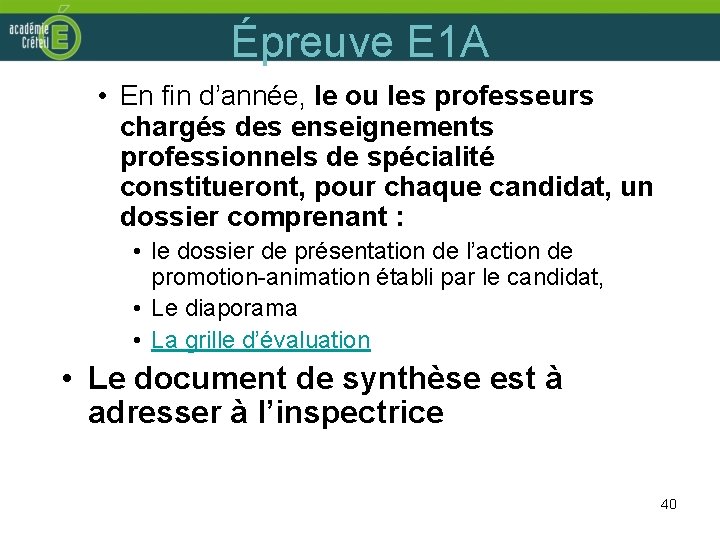 académie Créteil E

Épreuve E1A

• En fin d'année, le ou les professeurs chargés des enseignements professionnels de spécialité constitueront, pour chaque candidat, un dossier comprenant :
  • le dossier de présentation de l'action de promotion-animation établi par le candidat,
  • Le diaporama
  • La grille d'évaluation

• Le document de synthèse est à adresser à l'inspectrice

40